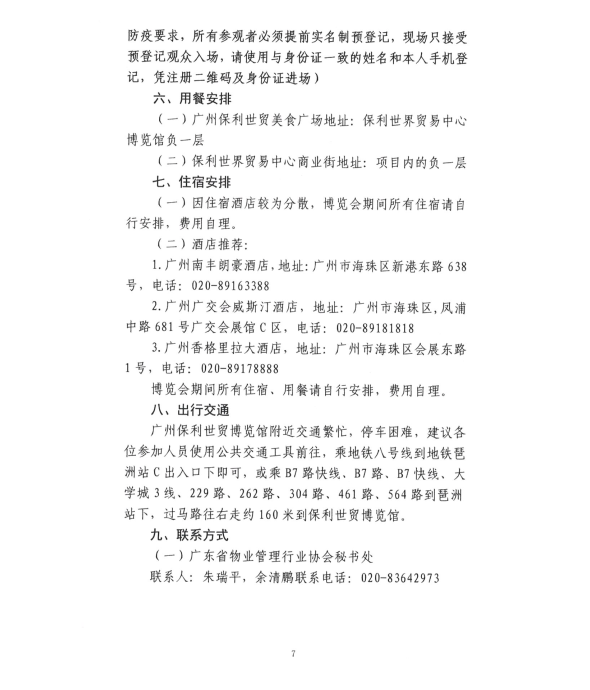 防疫要求，所有参观者必须提前实名制预登记，现场只接受预登记观众入场，请使用与身份证一致的姓名和本人手机登记，凭注册二维码及身份证进场）

六、用餐安排

（一）广州保利世贸美食广场地址：保利世界贸易中心博览馆负一层

（二）保利世界贸易中心商业街地址：项目内的负一层

七、住宿安排

（一）因住宿酒店较为分散，博览会期间所有住宿请自行安排，费用自理。

（二）酒店推荐：

1.广州南丰朗豪酒店，地址：广州市海珠区新港东路638号，电话：020-89163388

2.广州广交会威斯汀酒店，地址：广州市海珠区，凤浦中路681号广交会展馆C区，电话：020-89181818

3.广州香格里拉大酒店，地址：广州市海珠区会展东路1号，电话：020-89178888

博览会期间所有住宿、用餐请自行安排，费用自理。

八、出行交通

广州保利世贸博览馆附近交通繁忙，停车困难，建议各位参加人员使用公共交通工具前往，乘地铁八号线到地铁琶洲站C出入口下即可，或乘B7路快线、B7路、B7快线、大学城3线、229路、262路、304路、461路、564路到琶洲站下，过马路往右走约160米到保利世贸博览馆。

九、联系方式

（一）广东省物业管理行业协会秘书处

联系人：朱瑞平，余清鹏联系电话：020-83642973

7